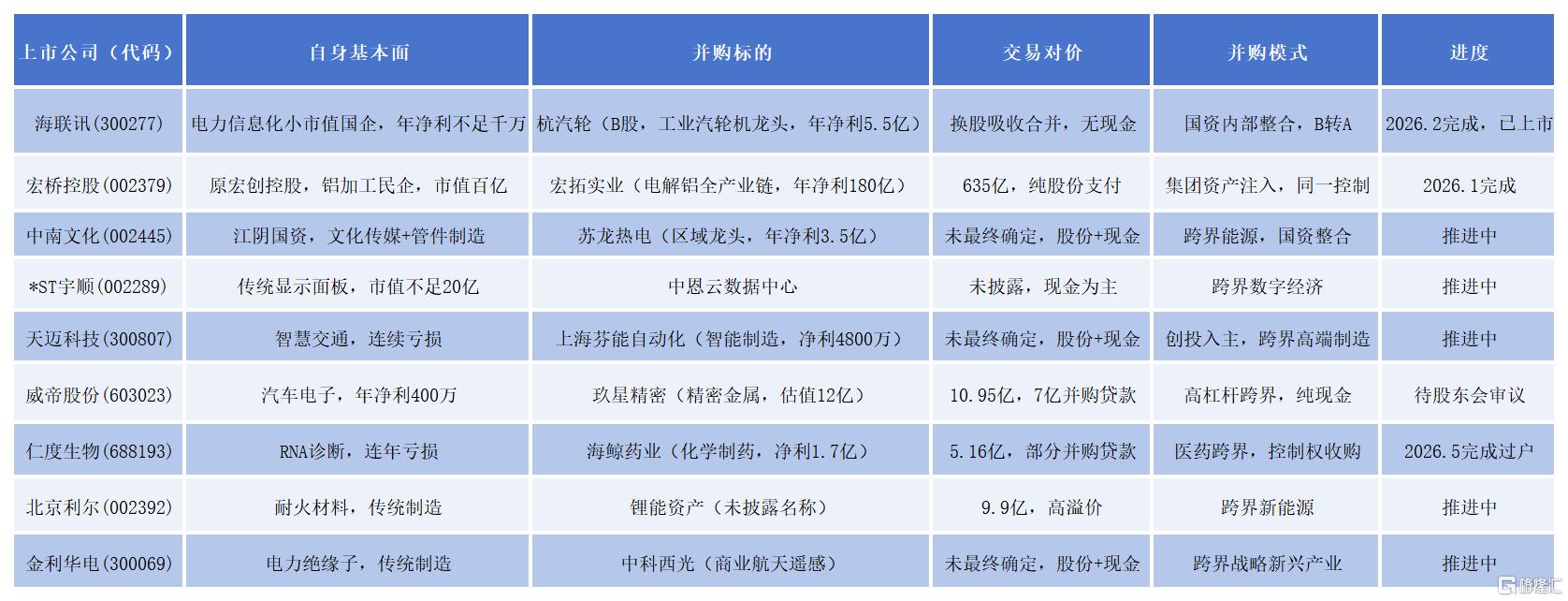 | 上市公司（代码） | 自身基本面 | 并购标的 | 交易对价 | 并购模式 | 进度 |
|---|---|---|---|---|---|
| 海联讯(300277) | 电力信息化小市值国企，年净利不足千万 | 杭汽轮（B股，工业汽轮机龙头，年净利5.5亿） | 换股吸收合并，无现金 | 国资内部整合，B转A | 2026.2完成，已上市 |
| 宏桥控股(002379) | 原宏创控股，铝加工民企，市值百亿 | 宏拓实业（电解铝全产业链，年净利180亿） | 635亿，纯股份支付 | 集团资产注入，同一控制 | 2026.1完成 |
| 中南文化(002445) | 江阴国资，文化传媒+管件制造 | 苏龙热电（区域龙头，年净利3.5亿） | 未最终确定，股份+现金 | 跨界能源，国资整合 | 推进中 |
| *ST宇顺(002289) | 传统显示面板，市值不足20亿 | 中恩云数据中心 | 未披露，现金为主 | 跨界数字经济 | 推进中 |
| 天迈科技(300807) | 智慧交通，连续亏损 | 上海芬能自动化（智能制造，净利4800万） | 未最终确定，股份+现金 | 创投入主，跨界高端制造 | 推进中 |
| 威帝股份(603023) | 汽车电子，年净利400万 | 玖星精密（精密金属，估值12亿） | 10.95亿，7亿并购贷款 | 高杠杆跨界，纯现金 | 待股东会审议 |
| 仁度生物(688193) | RNA诊断，连年亏损 | 海鲸药业（化学制药，净利1.7亿） | 5.16亿，部分并购贷款 | 医药跨界，控制权收购 | 2026.5完成过户 |
| 北京利尔(002392) | 耐火材料，传统制造 | 锂能资产（未披露名称） | 9.9亿，高溢价 | 跨界新能源 | 推进中 |
| 金利华电(300069) | 电力绝缘子，传统制造 | 中科西光（商业航天遥感） | 未最终确定，股份+现金 | 跨界战略新兴产业 | 推进中 |

格隆汇